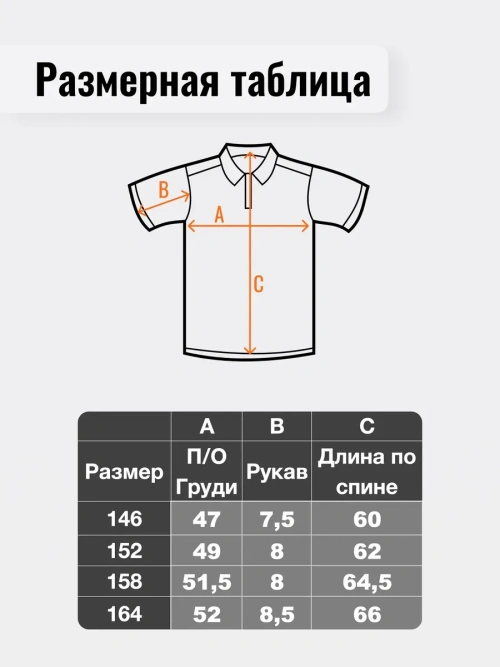 Размерная таблица

B
A
C

|  | A | B | C |
|---|---|---|---|
| Размер | П/О Груди | Рукав | Длина по спине |
| 146 | 47 | 7,5 | 60 |
| 152 | 49 | 8 | 62 |
| 158 | 51,5 | 8 | 64,5 |
| 164 | 52 | 8,5 | 66 |